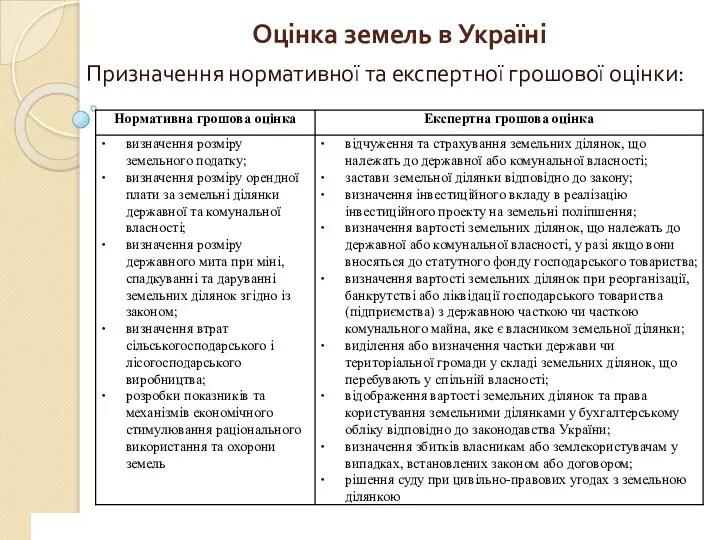 Оцінка земель в Україні

Призначення нормативної та експертної грошової оцінки:

| Нормативна грошова оцінка | Експертна грошова оцінка |
|---|---|
| • визначення розміру земельного податку; • визначення розміру орендної плати за земельні ділянки державної та комунальної власності; • визначення розміру державного мита при міні, спадкуванні та даруванні земельних ділянок згідно із законом; • визначення втрат сільськогосподарського і лісогосподарського виробництва; • розробки показників та механізмів економічного стимулювання раціонального використання та охорони земель | • відчуження та страхування земельних ділянок, що належать до державної або комунальної власності; • застави земельної ділянки відповідно до закону; • визначення інвестиційного вкладу в реалізацію інвестиційного проекту на земельні поліпшення; • визначення вартості земельних ділянок, що належать до державної або комунальної власності, у разі якщо вони вносяться до статутного фонду господарського товариства; • визначення вартості земельних ділянок при реорганізації, банкрутстві або ліквідації господарського товариства (підприємства) з державною часткою чи часткою комунального майна, яке є власником земельної ділянки; • виділення або визначення частки держави чи територіальної громади у складі земельних ділянок, що перебувають у спільній власності; • відображення вартості земельних ділянок та права користування земельними ділянками у бухгалтерському обліку відповідно до законодавства України; • визначення збитків власникам або землекористувачам у випадках, встановлених законом або договором; • рішення суду при цивільно-правових угодах з земельною ділянкою |